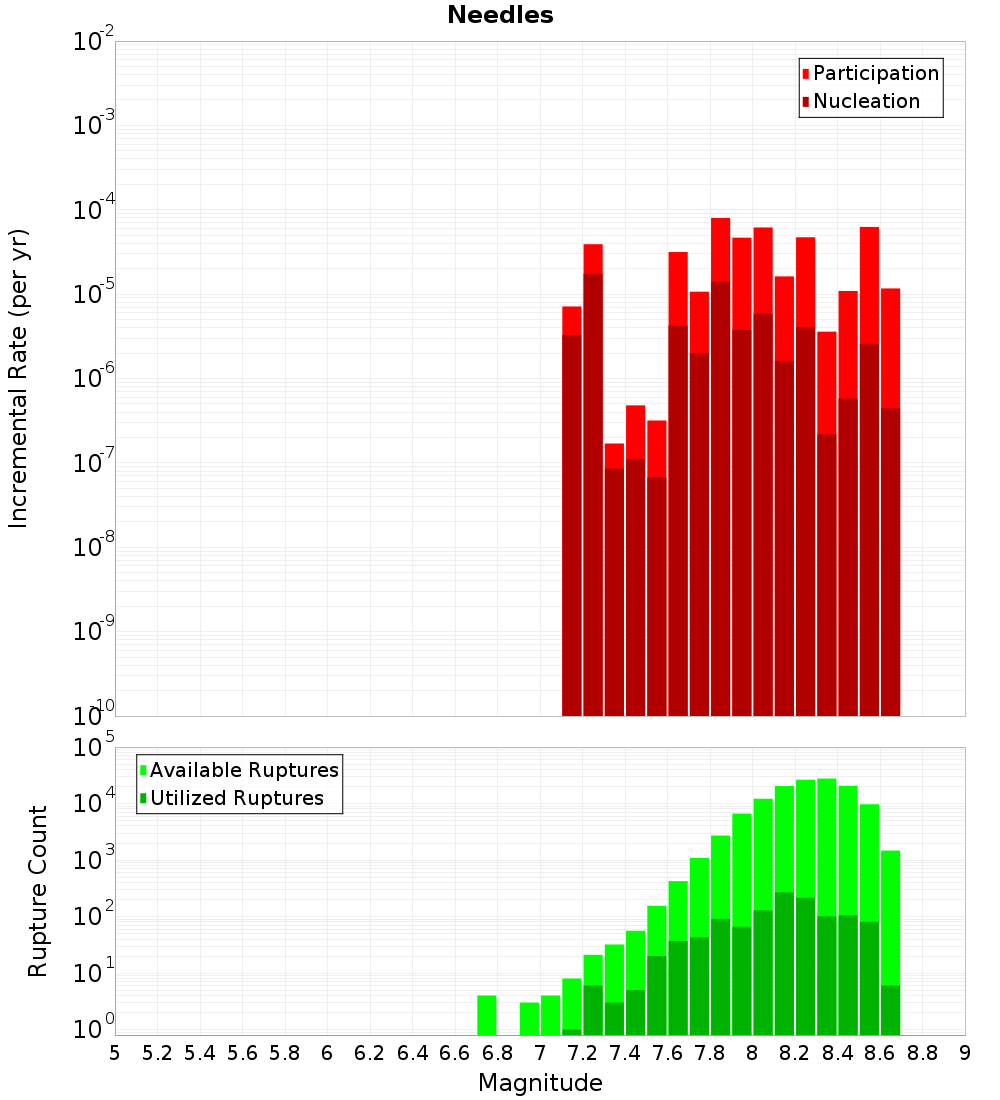 Needles

Participation
Nucleation

Incremental Rate (per yr)

$10^{-2}$
$10^{-3}$
$10^{-4}$
$10^{-5}$
$10^{-6}$
$10^{-7}$
$10^{-8}$
$10^{-9}$
$10^{-10}$

Available Ruptures
Utilized Ruptures

Rupture Count

$10^{5}$
$10^{4}$
$10^{3}$
$10^{2}$
$10^{1}$
$10^{0}$

5 5.2 5.4 5.6 5.8 6 6.2 6.4 6.6 6.8 7 7.2 7.4 7.6 7.8 8 8.2 8.4 8.6 8.8 9

Magnitude